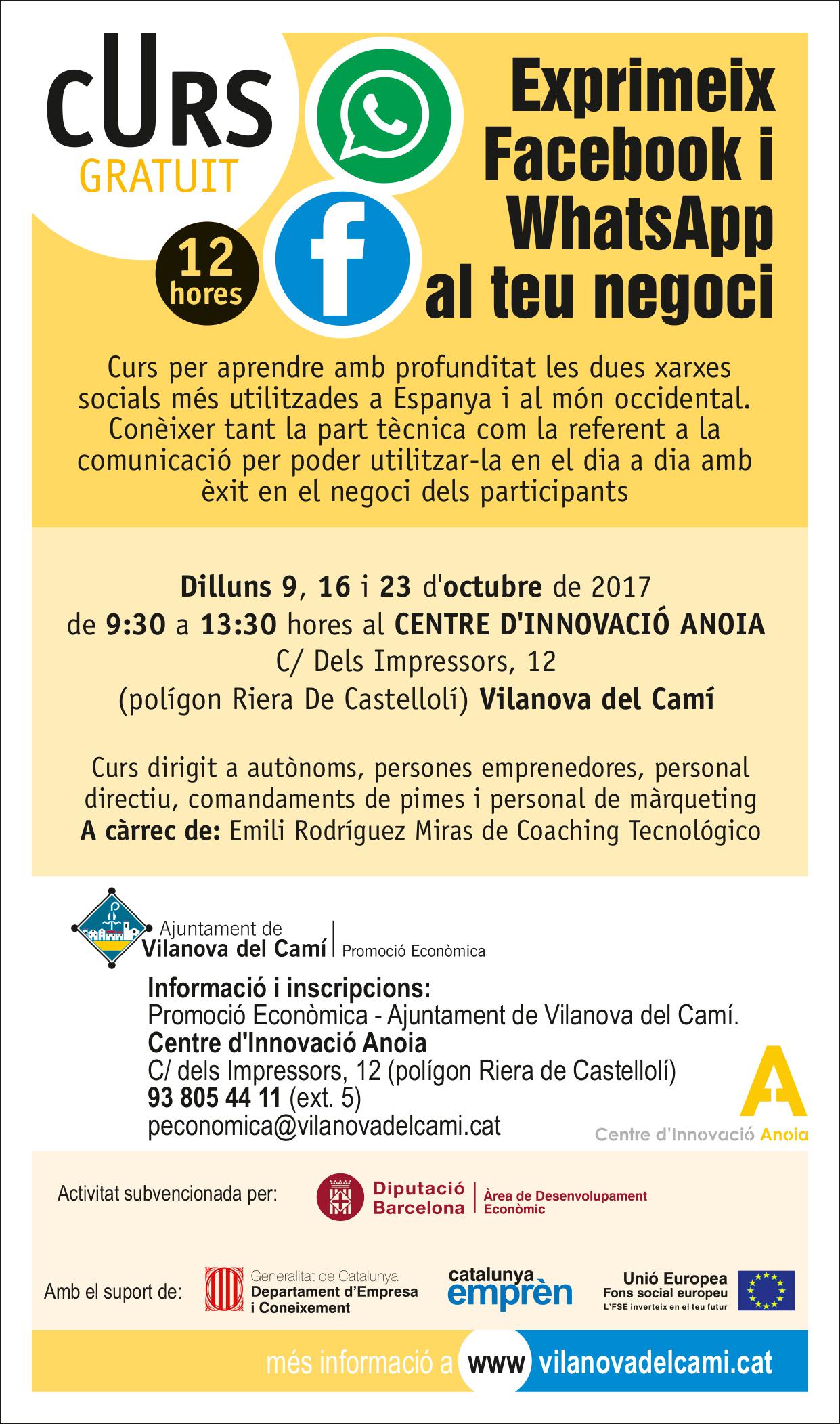 cURS
GRATUIT

12 hores

Exprimeix Facebook i WhatsApp al teu negoci

Curs per aprendre amb profunditat les dues xarxes socials més utilitzades a Espanya i al món occidental. Conèixer tant la part tècnica com la referent a la comunicació per poder utilitzar-la en el dia a dia amb èxit en el negoci dels participants

Dilluns 9, 16 i 23 d'octubre de 2017
de 9:30 a 13:30 hores al CENTRE D'INNOVACIÓ ANOIA
C/ Dels Impressors, 12
(polígon Riera De Castellolí) Vilanova del Camí

Curs dirigit a autònoms, persones emprenedores, personal directiu, comandaments de pimes i personal de màrqueting
A càrrec de: Emili Rodríguez Miras de Coaching Tecnológico

Ajuntament de Vilanova del Camí | Promoció Econòmica

Informació i inscripcions:
Promoció Econòmica - Ajuntament de Vilanova del Camí.
Centre d'Innovació Anoia
C/ dels Impressors, 12 (polígon Riera de Castellolí)
93 805 44 11 (ext. 5)
peconomica@vilanovadelcami.cat

Centre d'Innovació Anoia

Activitat subvencionada per:
Diputació Barcelona | Àrea de Desenvolupament Econòmic

Amb el suport de:
Generalitat de Catalunya Departament d'Empresa i Coneixement
catalunya emprèn
Unió Europea Fons social europeu L'FSE inverteix en el teu futur

més informació a www vilanovadelcami.cat